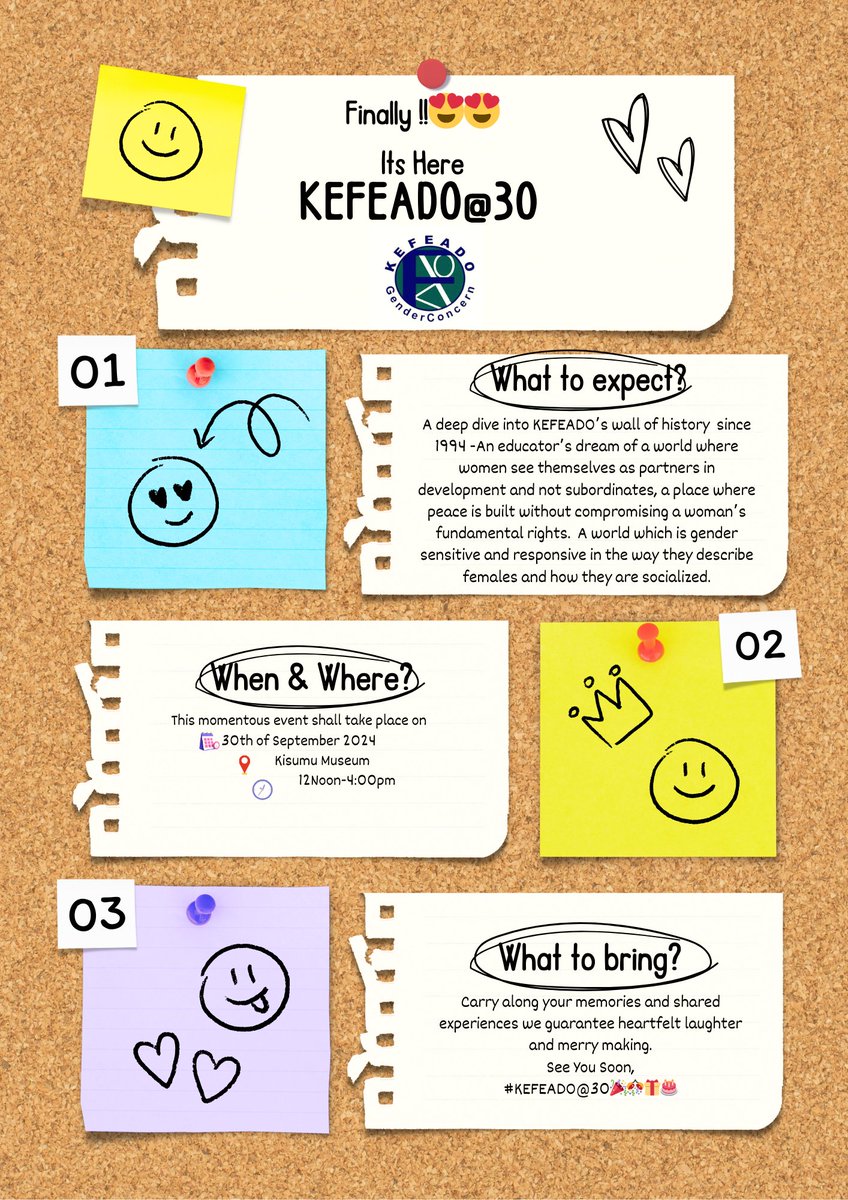 Finally !!😍😍

Its Here

KEFEADO@30

KEFEADO

GenderConcern

01

What to expect?

A deep dive into KEFEADO's wall of history since 1994 -An educator's dream of a world where women see themselves as partners in development and not subordinates, a place where peace is built without compromising a woman's fundamental rights. A world which is gender sensitive and responsive in the way they describe females and how they are socialized.

When & Where?

This momentous event shall take place on
30th of September 2024
Kisumu Museum
12Noon-4:00pm

02

03

What to bring?

Carry along your memories and shared experiences we guarantee heartfelt laughter and merry making.
See You Soon,
#KEFEADO@30🎉🎊🎁🎂